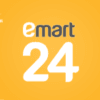 emart
24